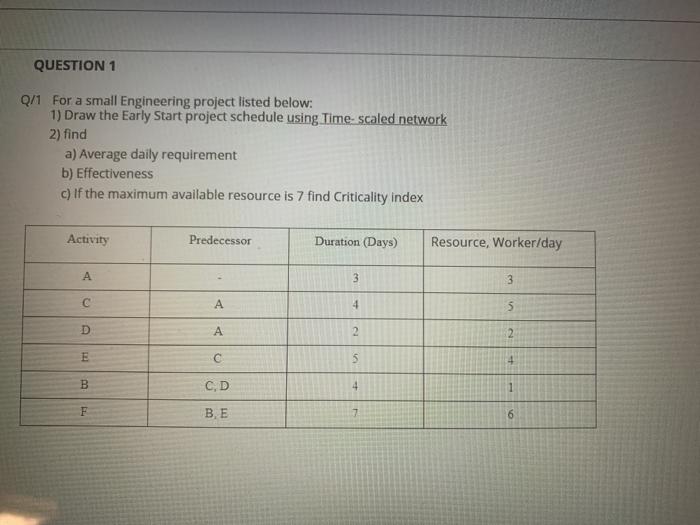 QUESTION 1

Q/1 For a small Engineering project listed below:
1) Draw the Early Start project schedule using Time- scaled network
2) find
a) Average daily requirement
b) Effectiveness
c) If the maximum available resource is 7 find Criticality index

| Activity | Predecessor | Duration (Days) | Resource, Worker/day |
|---|---|---|---|
| A | - | 3 | 3 |
| C | A | 4 | 5 |
| D | A | 2 | 2 |
| E | C | 5 | 4 |
| B | C, D | 4 | 1 |
| F | B, E | 7 | 6 |